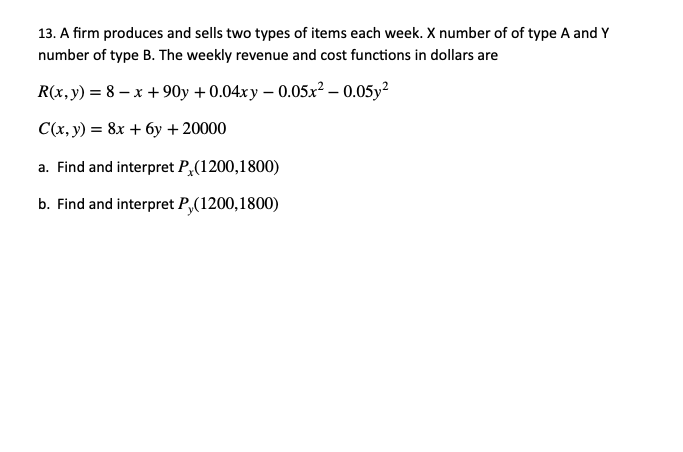 13. A firm produces and sells two types of items each week. X number of of type A and Y number of type B. The weekly revenue and cost functions in dollars are

$R(x, y) = 8 - x + 90y + 0.04xy - 0.05x^2 - 0.05y^2$

$C(x, y) = 8x + 6y + 20000$

a. Find and interpret $P_x(1200,1800)$

b. Find and interpret $P_y(1200,1800)$